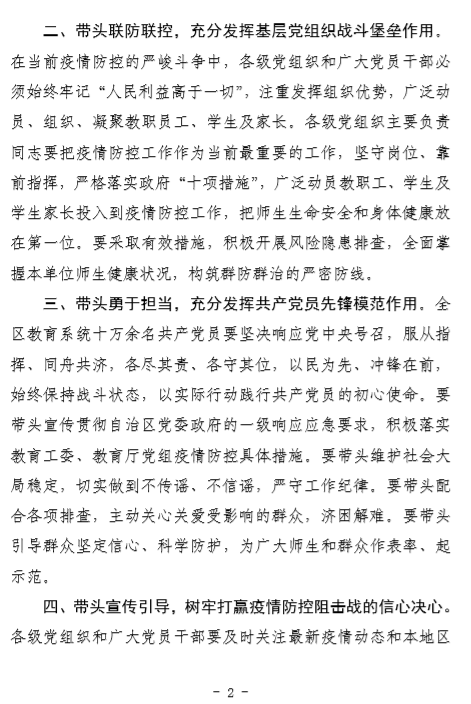 二、带头联防联控，充分发挥基层党组织战斗堡垒作用。在当前疫情防控的严峻斗争中，各级党组织和广大党员干部必须始终牢记“人民利益高于一切”，注重发挥组织优势，广泛动员、组织、凝聚教职员工、学生及家长。各级党组织主要负责同志要把疫情防控工作作为当前最重要的工作，坚守岗位、靠前指挥，严格落实政府“十项措施”，广泛动员教职工、学生及学生家长投入到疫情防控工作，把师生生命安全和身体健康放在第一位。要采取有效措施，积极开展风险隐患排查，全面掌握本单位师生健康状况，构筑群防群治的严密防线。

三、带头勇于担当，充分发挥共产党员先锋模范作用。全区教育系统十万余名共产党员要坚决响应党中央号召，服从指挥、同舟共济，各尽其责、各守其位，以民为先、冲锋在前，始终保持战斗状态，以实际行动践行共产党员的初心使命。要带头宣传贯彻自治区党委政府的一级响应应急要求，积极落实教育工委、教育厅党组疫情防控具体措施。要带头维护社会大局稳定，切实做到不传谣、不信谣，严守工作纪律。要带头配合各项排查，主动关心关爱受影响的群众，济困解难。要带头引导群众坚定信心、科学防护，为广大师生和群众作表率、起示范。

四、带头宣传引导，树牢打赢疫情防控阻击战的信心决心。各级党组织和广大党员干部要及时关注最新疫情动态和本地区

- 2 -